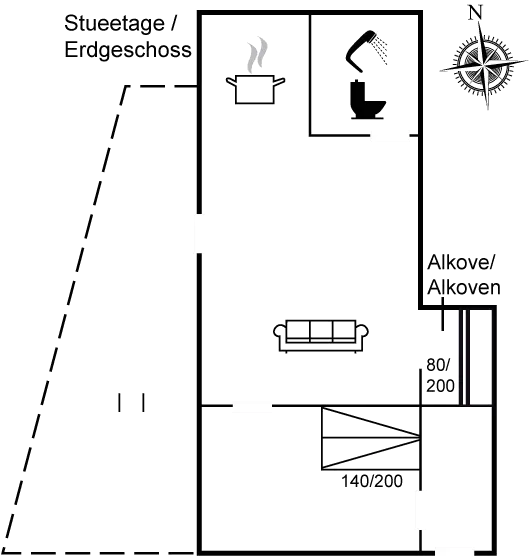 Stueetage / Erdgeschoss

N

Alkove/ Alkoven

80/ 200

140/200